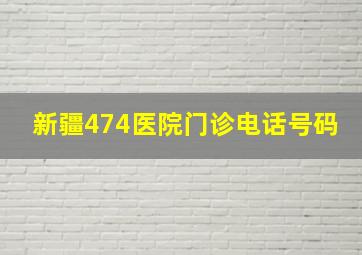 新疆474医院门诊电话号码